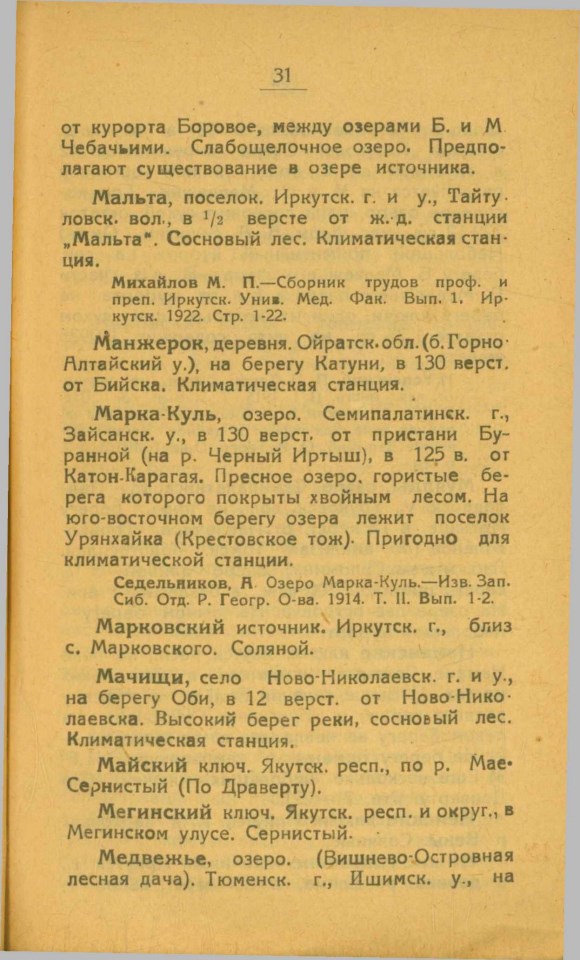 31

от курорта Боровое, между озерами Б. и М. Чебачьими. Слабощелочное озеро. Предполагают существование в озере источника.

Мальта, поселок. Иркутск. г. и у., Тайтуловск. вол., в $^1/_2$ версте от ж.-д. станции „Мальта". Сосновый лес. Климатическая станция.

Михайлов М. П.—Сборник трудов проф. и преп. Иркутск. Унив. Мед. Фак. Вып. 1. Иркутск. 1922. Стр. 1-22.

Манжерок, деревня. Ойратск. обл. (б. Горно-Алтайский у.), на берегу Катуни, в 130 верст. от Бийска. Климатическая станция.

Марка-Куль, озеро. Семипалатинск. г., Зайсанск. у., в 130 верст. от пристани Буранной (на р. Черный Иртыш), в 125 в. от Катон-Карагая. Пресное озеро, гористые берега которого покрыты хвойным лесом. На юго-восточном берегу озера лежит поселок Урянхайка (Крестовское тож). Пригодно для климатической станции.

Седельников, А. Озеро Марка-Куль.—Изв. Зап. Сиб. Отд. Р. Геогр. О-ва. 1914. Т. II. Вып. 1-2.

Марковский источник. Иркутск. г., близ с. Марковского. Соляной.

Мачищи, село Ново-Николаевск. г. и у., на берегу Оби, в 12 верст. от Ново-Николаевска. Высокий берег реки, сосновый лес. Климатическая станция.

Майский ключ. Якутск. респ., по р. Мае. Сернистый (По Драверту).

Мегинский ключ. Якутск. респ. и округ., в Мегинском улусе. Сернистый.

Медвежье, озеро. (Вишнево-Островная лесная дача). Тюменск. г., Ишимск. у., на